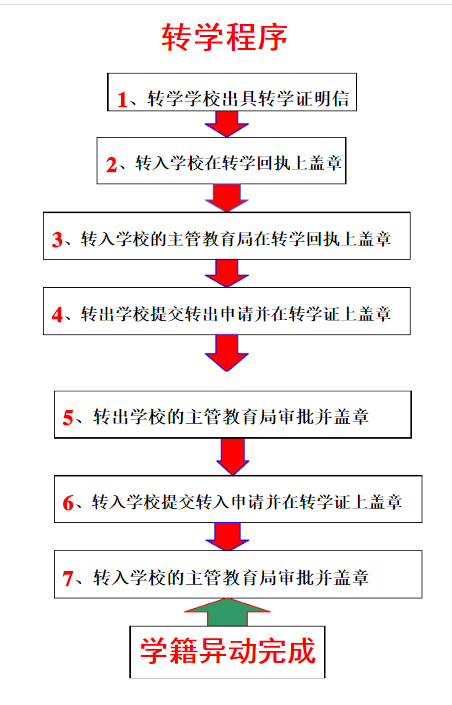 转学程序

1、转学学校出具转学证明信

2、转入学校在转学回执上盖章

3、转入学校的主管教育局在转学回执上盖章

4、转出学校提交转出申请并在转学证上盖章

5、转出学校的主管教育局审批并盖章

6、转入学校提交转入申请并在转学证上盖章

7、转入学校的主管教育局审批并盖章

学籍异动完成